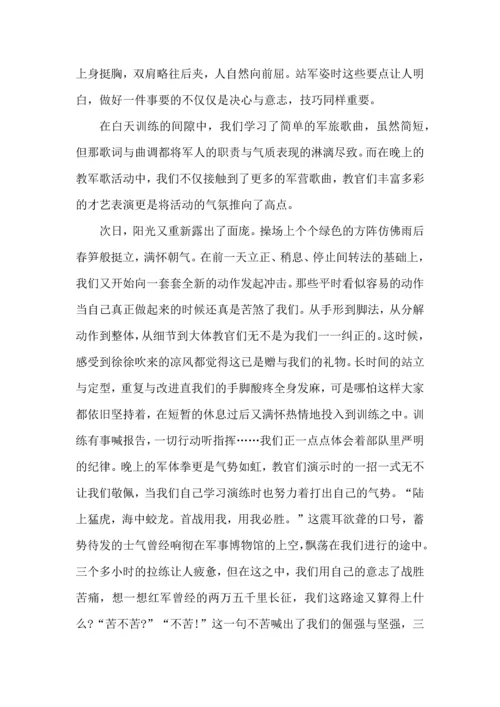 上身挺胸，双肩略往后夹，人自然向前屈。站军姿时这些要点让人明白，做好一件事要的不仅仅是决心与意志，技巧同样重要。

在白天训练的间隙中，我们学习了简单的军旅歌曲，虽然简短，但那歌词与曲调都将军人的职责与气质表现的淋漓尽致。而在晚上的教军歌活动中，我们不仅接触到了更多的军营歌曲，教官们丰富多彩的才艺表演更是将活动的气氛推向了高点。

次日，阳光又重新露出了面庞。操场上个个绿色的方阵仿佛雨后春笋般挺立，满怀朝气。在前一天立正、稍息、停止间转法的基础上，我们又开始向一套套全新的动作发起冲击。那些平时看似容易的动作当自己真正做起来的时候还真是苦煞了我们。从手形到脚法，从分解动作到整体，从细节到大体教官们无不是为我们一一纠正的。这时候，感受到徐徐吹来的凉风都觉得这已是赠与我们的礼物。长时间的站立与定型，重复与改进直我们的手脚酸疼全身发麻，可是哪怕这样大家都依旧坚持着，在短暂的休息过后又满怀热情地投入到训练之中。训练有事喊报告，一切行动听指挥……我们正一点点体会着部队里严明的纪律。晚上的军体拳更是气势如虹，教官们演示时的一招一式无不让我们敬佩，当我们自己学习演练时也努力着打出自己的气势。“陆上猛虎，海中蛟龙。首战用我，用我必胜。”这震耳欲聋的口号，蓄势待发的士气曾经响彻在军事博物馆的上空，飘荡在我们进行的途中。三个多小时的拉练让人疲惫，但在这之中，我们用自己的意志了战胜苦痛，想一想红军曾经的两万五千里长征，我们这路途又算得上什么?“苦不苦?”“不苦!”这一句不苦喊出了我们的倔强与坚强，三